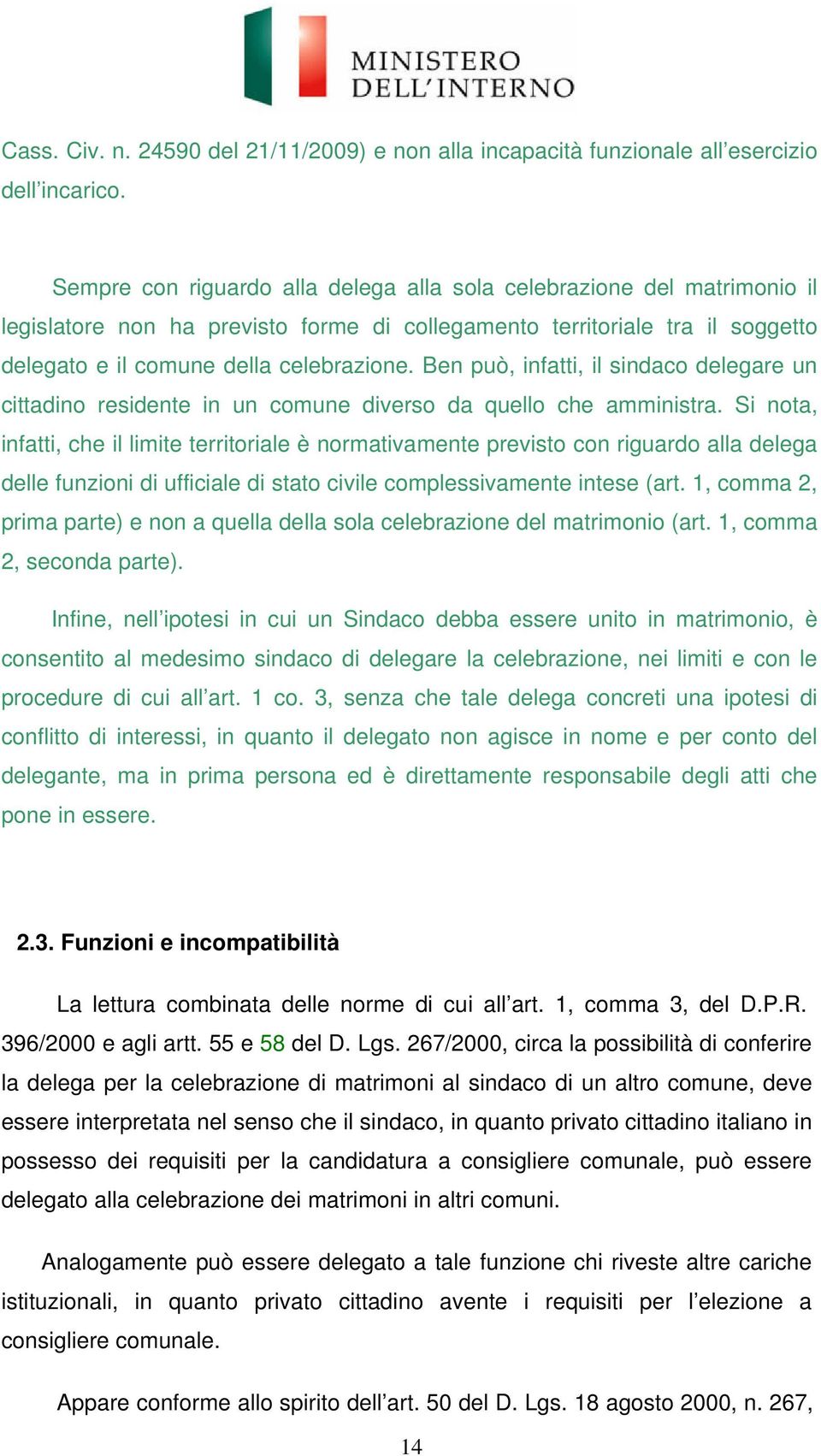 MINISTERO DELL'INTERNO

Cass. Civ. n. 24590 del 21/11/2009) e non alla incapacità funzionale all'esercizio dell'incarico.

Sempre con riguardo alla delega alla sola celebrazione del matrimonio il legislatore non ha previsto forme di collegamento territoriale tra il soggetto delegato e il comune della celebrazione. Ben può, infatti, il sindaco delegare un cittadino residente in un comune diverso da quello che amministra. Si nota, infatti, che il limite territoriale è normativamente previsto con riguardo alla delega delle funzioni di ufficiale di stato civile complessivamente intese (art. 1, comma 2, prima parte) e non a quella della sola celebrazione del matrimonio (art. 1, comma 2, seconda parte).

Infine, nell'ipotesi in cui un Sindaco debba essere unito in matrimonio, è consentito al medesimo sindaco di delegare la celebrazione, nei limiti e con le procedure di cui all'art. 1 co. 3, senza che tale delega concreti una ipotesi di conflitto di interessi, in quanto il delegato non agisce in nome e per conto del delegante, ma in prima persona ed è direttamente responsabile degli atti che pone in essere.

2.3. Funzioni e incompatibilità

La lettura combinata delle norme di cui all'art. 1, comma 3, del D.P.R. 396/2000 e agli artt. 55 e 58 del D. Lgs. 267/2000, circa la possibilità di conferire la delega per la celebrazione di matrimoni al sindaco di un altro comune, deve essere interpretata nel senso che il sindaco, in quanto privato cittadino italiano in possesso dei requisiti per la candidatura a consigliere comunale, può essere delegato alla celebrazione dei matrimoni in altri comuni.

Analogamente può essere delegato a tale funzione chi riveste altre cariche istituzionali, in quanto privato cittadino avente i requisiti per l'elezione a consigliere comunale.

Appare conforme allo spirito dell'art. 50 del D. Lgs. 18 agosto 2000, n. 267,

14